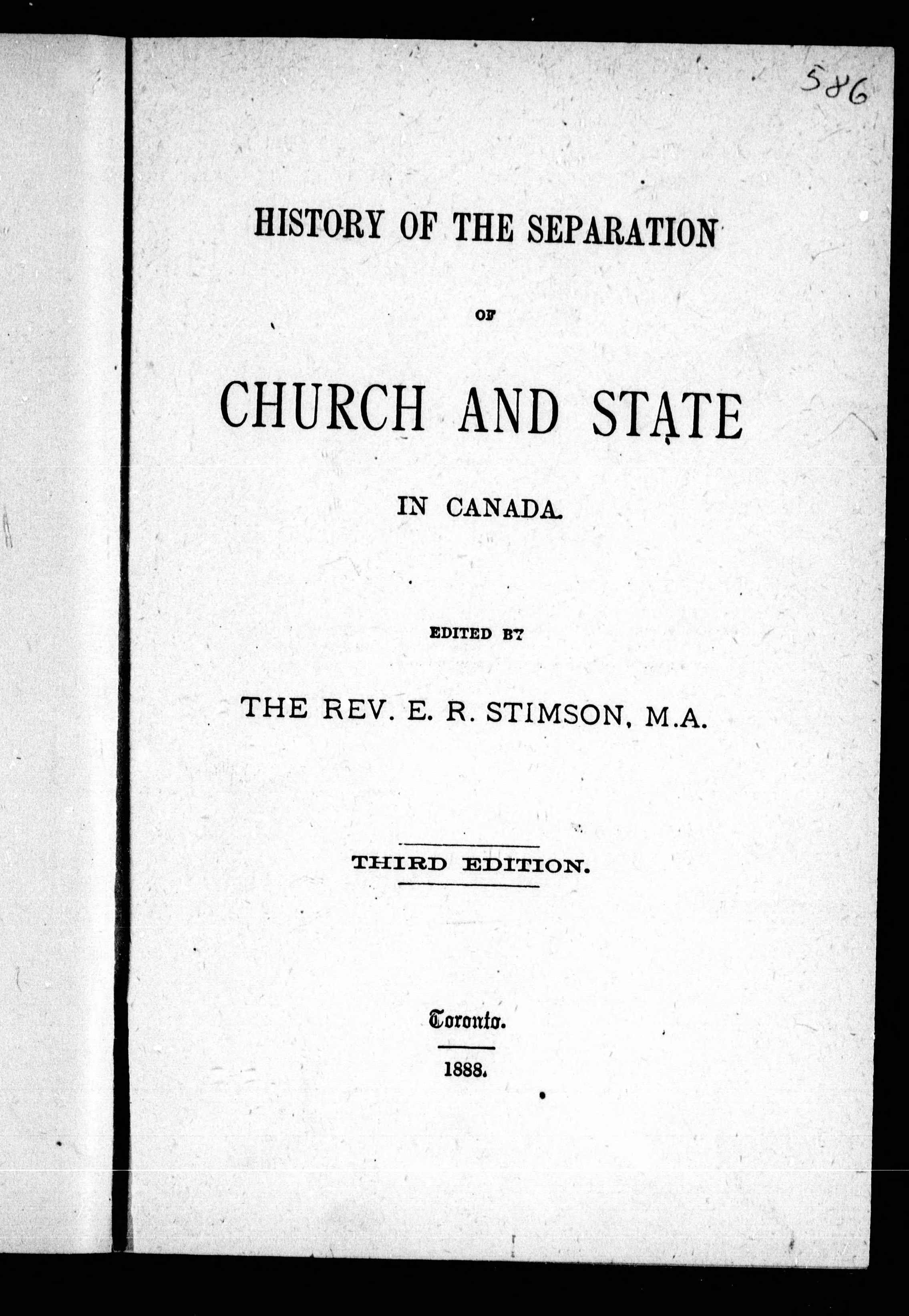 586

HISTORY OF THE SEPARATION

OF

CHURCH AND STATE

IN CANADA.

EDITED BY

THE REV. E. R. STIMSON, M.A.

THIRD EDITION.

Toronto.

1888.